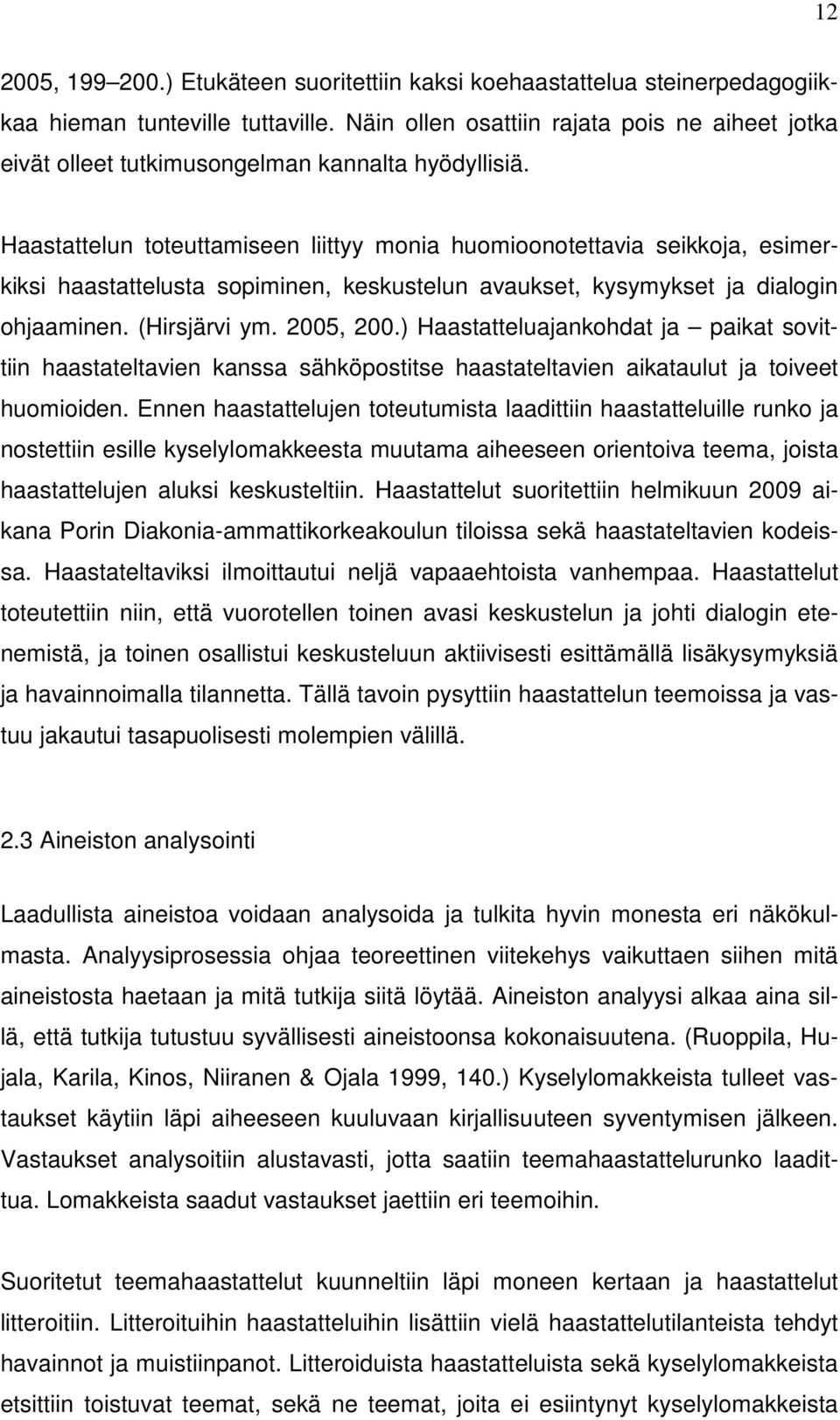 12

2005, 199–200.) Etukäteen suoritettiin kaksi koehaastattelua steinerpedagogiikkaa hieman tunteville tuttaville. Näin ollen osattiin rajata pois ne aiheet jotka eivät olleet tutkimusongelman kannalta hyödyllisiä.

Haastattelun toteuttamiseen liittyy monia huomioonotettavia seikkoja, esimerkiksi haastattelusta sopiminen, keskustelun avaukset, kysymykset ja dialogin ohjaaminen. (Hirsjärvi ym. 2005, 200.) Haastatteluajankohdat ja – paikat sovittiin haastateltavien kanssa sähköpostitse haastateltavien aikataulut ja toiveet huomioiden. Ennen haastattelujen toteutumista laadittiin haastatteluille runko ja nostettiin esille kyselylomakkeesta muutama aiheeseen orientoiva teema, joista haastattelujen aluksi keskusteltiin. Haastattelut suoritettiin helmikuun 2009 aikana Porin Diakonia-ammattikorkeakoulun tiloissa sekä haastateltavien kodeissa. Haastateltaviksi ilmoittautui neljä vapaaehtoista vanhempaa. Haastattelut toteutettiin niin, että vuorotellen toinen avasi keskustelun ja johti dialogin etenemistä, ja toinen osallistui keskusteluun aktiivisesti esittämällä lisäkysymyksiä ja havainnoimalla tilannetta. Tällä tavoin pysyttiin haastattelun teemoissa ja vastuu jakautui tasapuolisesti molempien välillä.

2.3 Aineiston analysointi

Laadullista aineistoa voidaan analysoida ja tulkita hyvin monesta eri näkökulmasta. Analyysiprosessia ohjaa teoreettinen viitekehys vaikuttaen siihen mitä aineistosta haetaan ja mitä tutkija siitä löytää. Aineiston analyysi alkaa aina sillä, että tutkija tutustuu syvällisesti aineistoonsa kokonaisuutena. (Ruoppila, Hujala, Karila, Kinos, Niiranen & Ojala 1999, 140.) Kyselylomakkeista tulleet vastaukset käytiin läpi aiheeseen kuuluvaan kirjallisuuteen syventymisen jälkeen. Vastaukset analysoitiin alustavasti, jotta saatiin teemahaastattelurunko laadittua. Lomakkeista saadut vastaukset jaettiin eri teemoihin.

Suoritetut teemahaastattelut kuunneltiin läpi moneen kertaan ja haastattelut litteroitiin. Litteroituihin haastatteluihin lisättiin vielä haastattelutilanteista tehdyt havainnot ja muistiinpanot. Litteroiduista haastatteluista sekä kyselylomakkeista etsittiin toistuvat teemat, sekä ne teemat, joita ei esiintynyt kyselylomakkeista